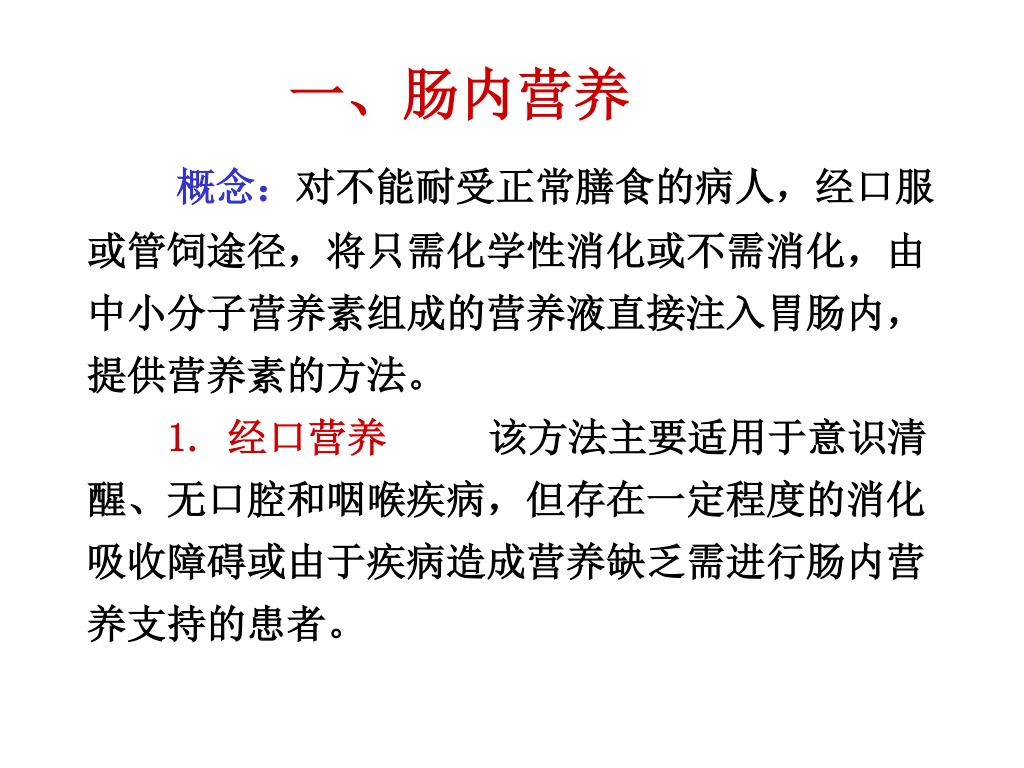 一、肠内营养

概念：对不能耐受正常膳食的病人，经口服或管饲途径，将只需化学性消化或不需消化，由中小分子营养素组成的营养液直接注入胃肠内，提供营养素的方法。

1. 经口营养　　该方法主要适用于意识清醒、无口腔和咽喉疾病，但存在一定程度的消化吸收障碍或由于疾病造成营养缺乏需进行肠内营养支持的患者。